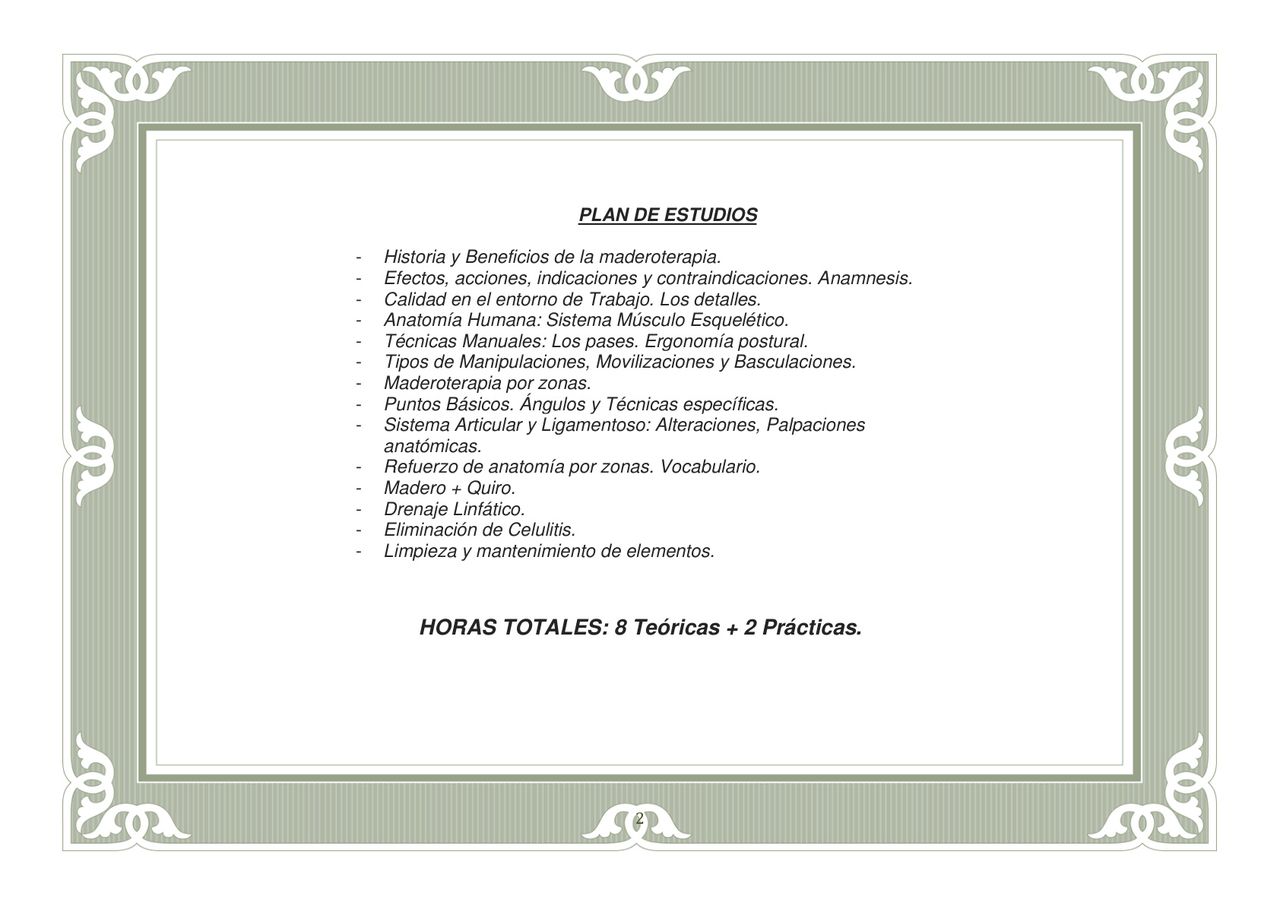 PLAN DE ESTUDIOS

- Historia y Beneficios de la maderoterapia.
- Efectos, acciones, indicaciones y contraindicaciones. Anamnesis.
- Calidad en el entorno de Trabajo. Los detalles.
- Anatomía Humana: Sistema Músculo Esquelético.
- Técnicas Manuales: Los pases. Ergonomía postural.
- Tipos de Manipulaciones, Movilizaciones y Basculaciones.
- Maderoterapia por zonas.
- Puntos Básicos. Ángulos y Técnicas específicas.
- Sistema Articular y Ligamentoso: Alteraciones, Palpaciones anatómicas.
- Refuerzo de anatomía por zonas. Vocabulario.
- Madero + Quiro.
- Drenaje Linfático.
- Eliminación de Celulitis.
- Limpieza y mantenimiento de elementos.

HORAS TOTALES: 8 Teóricas + 2 Prácticas.

2